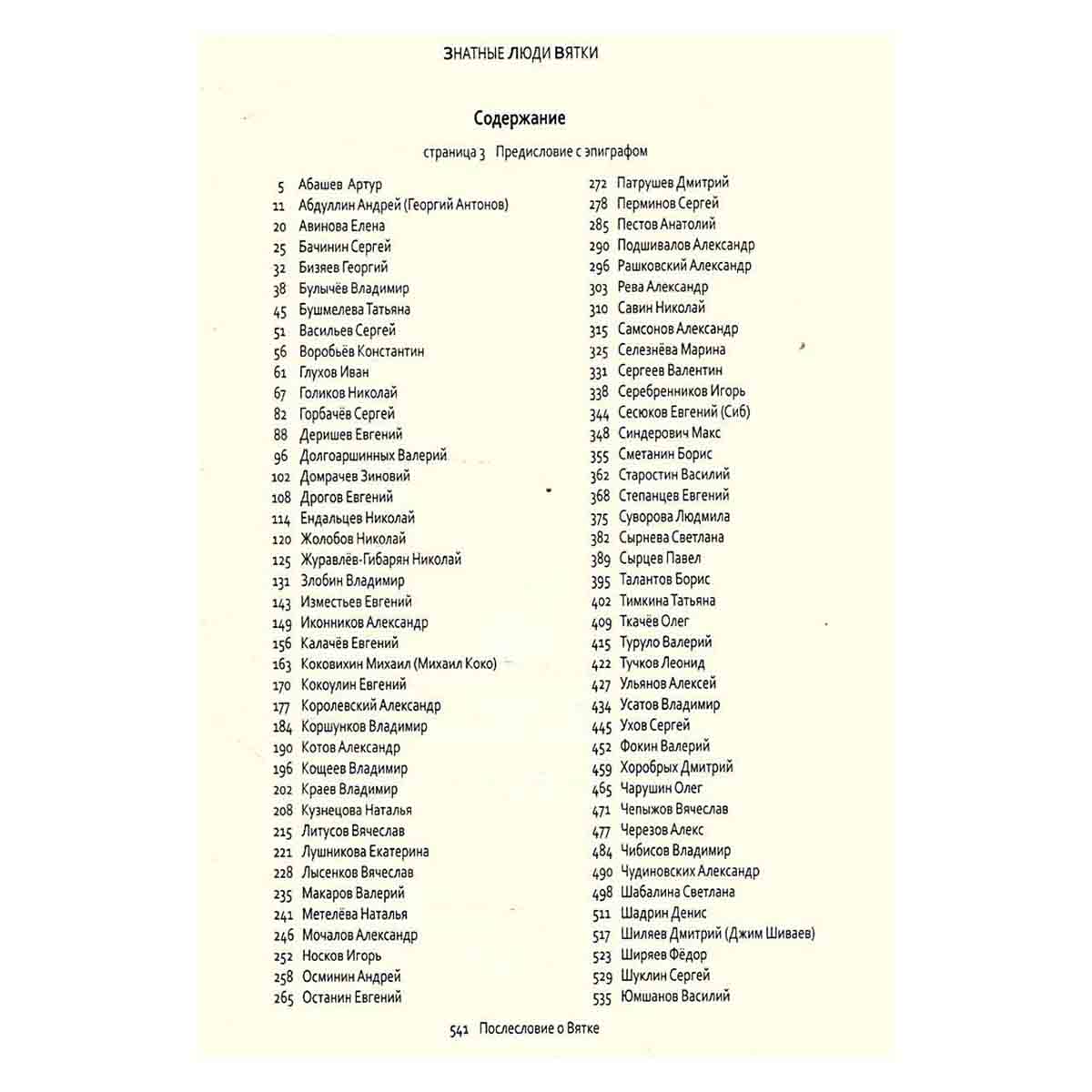 ЗНАТНЫЕ ЛЮДИ ВЯТКИ

Содержание

страница 3 Предисловие с эпиграфом

5 Абашев Артур
11 Абдуллин Андрей (Георгий Антонов)
20 Авинова Елена
25 Бачинин Сергей
32 Бизяев Георгий
38 Булычёв Владимир
45 Бушмелева Татьяна
51 Васильев Сергей
56 Воробьёв Константин
61 Глухов Иван
67 Голиков Николай
82 Горбачёв Сергей
88 Деришев Евгений
96 Долгоаршинных Валерий
102 Домрачев Зиновий
108 Дрогов Евгений
114 Ендальцев Николай
120 Жолобов Николай
125 Журавлёв-Гибарян Николай
131 Злобин Владимир
143 Изместьев Евгений
149 Иконников Александр
156 Калачёв Евгений
163 Коковихин Михаил (Михаил Коко)
170 Кокоулин Евгений
177 Королевский Александр
184 Коршунков Владимир
190 Котов Александр
196 Кощеев Владимир
202 Краев Владимир
208 Кузнецова Наталья
215 Литусов Вячеслав
221 Лушникова Екатерина
228 Лысенков Вячеслав
235 Макаров Валерий
241 Метелёва Наталья
246 Мочалов Александр
252 Носков Игорь
258 Осминин Андрей
265 Останин Евгений

272 Патрушев Дмитрий
278 Перминов Сергей
285 Пестов Анатолий
290 Подшивалов Александр
296 Рашковский Александр
303 Рева Александр
310 Савин Николай
315 Самсонов Александр
325 Селезнёва Марина
331 Сергеев Валентин
338 Серебренников Игорь
344 Сесюков Евгений (Сиб)
348 Синдерович Макс
355 Сметанин Борис
362 Старостин Василий
368 Степанцев Евгений
375 Суворова Людмила
382 Сырнева Светлана
389 Сырцев Павел
395 Талантов Борис
402 Тимкина Татьяна
409 Ткачёв Олег
415 Туруло Валерий
422 Тучков Леонид
427 Ульянов Алексей
434 Усатов Владимир
445 Ухов Сергей
452 Фокин Валерий
459 Хоробрых Дмитрий
465 Чарушин Олег
471 Чепыжов Вячеслав
477 Черезов Алекс
484 Чибисов Владимир
490 Чудиновских Александр
498 Шабалина Светлана
511 Шадрин Денис
517 Шиляев Дмитрий (Джим Шиваев)
523 Ширяев Фёдор
529 Шуклин Сергей
535 Юмшанов Василий

541 Послесловие о Вятке